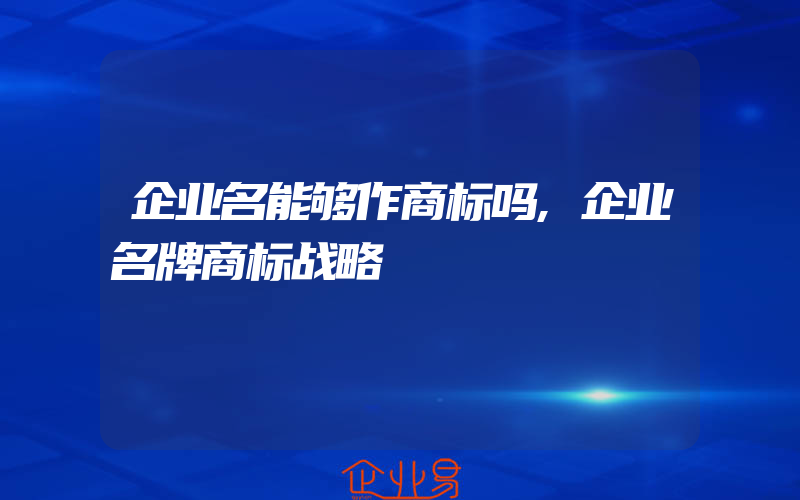 企业名能够作商标吗，企业名牌商标战略

企业易